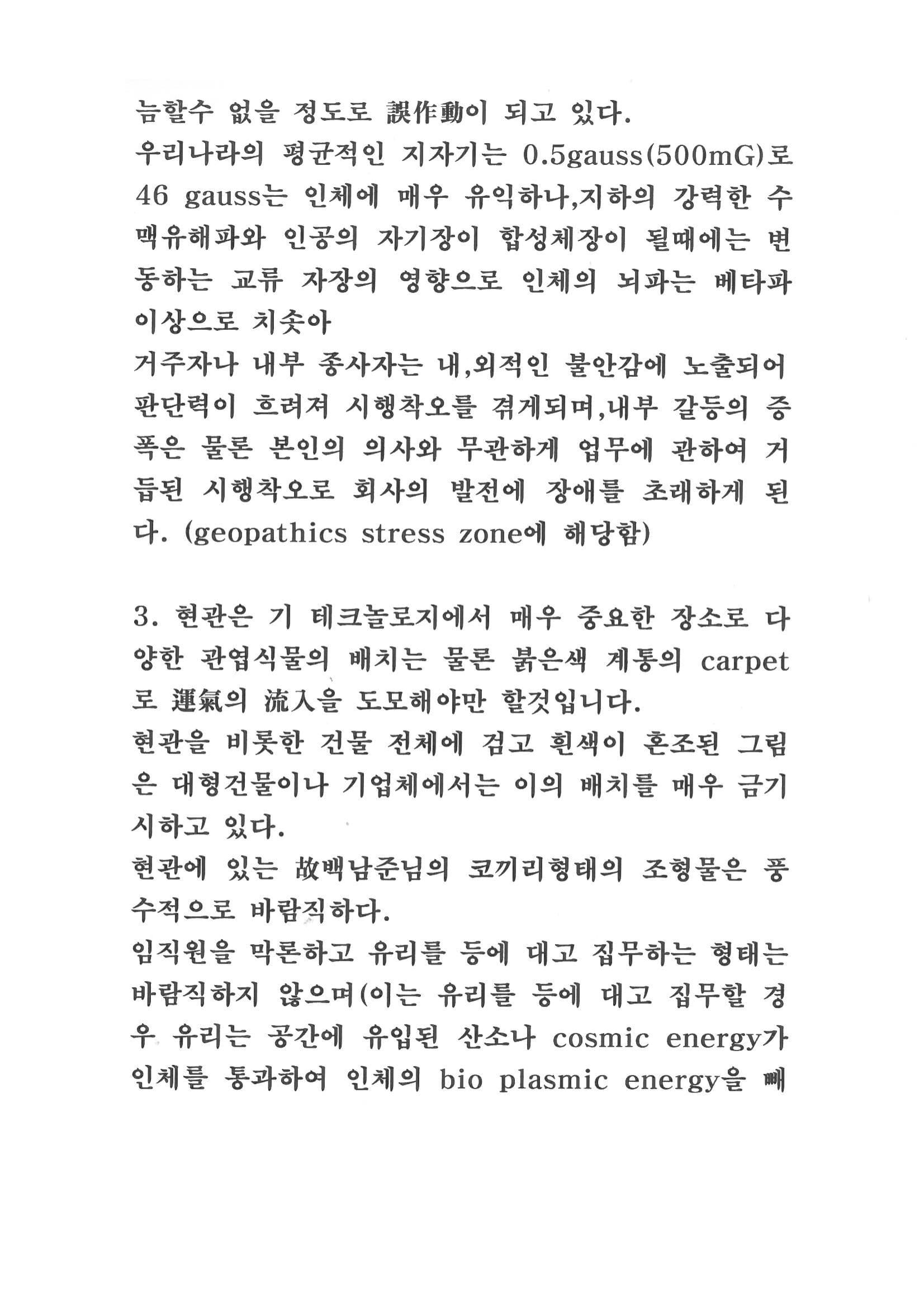 늠할수 없을 정도로 誤作動이 되고 있다.
우리나라의 평균적인 지자기는 0.5gauss(500mG)로 46 gauss는 인체에 매우 유익하나,지하의 강력한 수맥유해파와 인공의 자기장이 합성체장이 될때에는 변동하는 교류 자장의 영향으로 인체의 뇌파는 베타파 이상으로 치솟아
거주자나 내부 종사자는 내,외적인 불안감에 노출되어 판단력이 흐려져 시행착오를 겪게되며,내부 갈등의 증폭은 물론 본인의 의사와 무관하게 업무에 관하여 거듭된 시행착오로 회사의 발전에 장애를 초래하게 된다. (geopathics stress zone에 해당함)

3. 현관은 기 테크놀로지에서 매우 중요한 장소로 다양한 관엽식물의 배치는 물론 붉은색 계통의 carpet로 運氣의 流入을 도모해야만 할것입니다.
현관을 비롯한 건물 전체에 검고 흰색이 혼조된 그림은 대형건물이나 기업체에서는 이의 배치를 매우 금기시하고 있다.
현관에 있는 故백남준님의 코끼리형태의 조형물은 풍수적으로 바람직하다.
임직원을 막론하고 유리를 등에 대고 집무하는 형태는 바람직하지 않으며(이는 유리를 등에 대고 집무할 경우 유리는 공간에 유입된 산소나 cosmic energy가 인체를 통과하여 인체의 bio plasmic energy을 빼